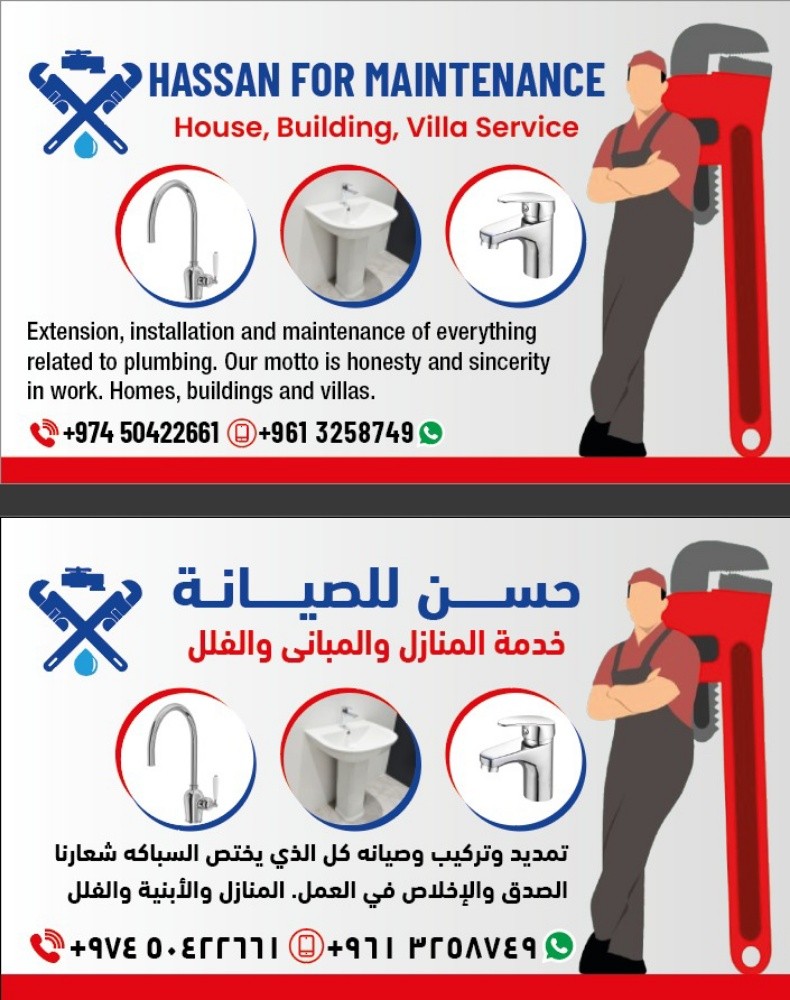 HASSAN FOR MAINTENANCE

House, Building, Villa Service

Extension, installation and maintenance of everything related to plumbing. Our motto is honesty and sincerity in work. Homes, buildings and villas.

+974 50422661 +961 3258749

حسن للصيانة

خدمة المنازل والمبانى والفلل

تمديد وتركيب وصيانه كل الذي يختص السباكه شعارنا الصدق والإخلاص في العمل. المنازل والأبنية والفلل

+٩٧٤ ٥٠٤٢٢٦٦١ +٩٦١ ٣٢٥٨٧٤٩